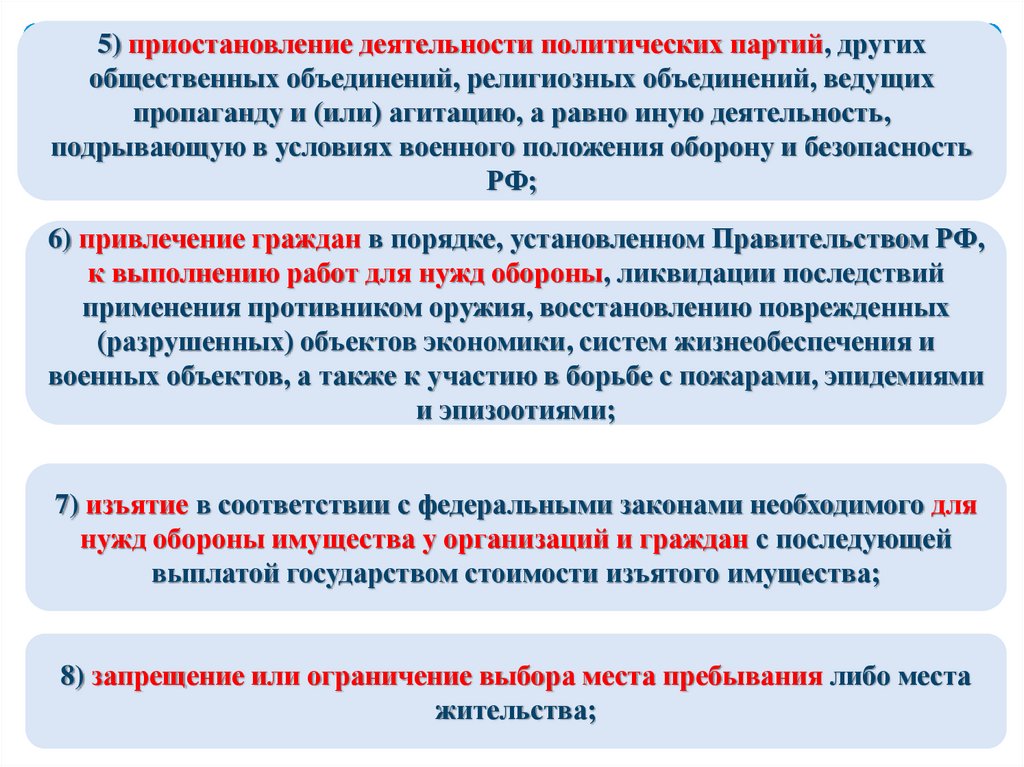 5) приостановление деятельности политических партий, других общественных объединений, религиозных объединений, ведущих пропаганду и (или) агитацию, а равно иную деятельность, подрывающую в условиях военного положения оборону и безопасность РФ;

6) привлечение граждан в порядке, установленном Правительством РФ, к выполнению работ для нужд обороны, ликвидации последствий применения противником оружия, восстановлению поврежденных (разрушенных) объектов экономики, систем жизнеобеспечения и военных объектов, а также к участию в борьбе с пожарами, эпидемиями и эпизоотиями;

7) изъятие в соответствии с федеральными законами необходимого для нужд обороны имущества у организаций и граждан с последующей выплатой государством стоимости изъятого имущества;

8) запрещение или ограничение выбора места пребывания либо места жительства;